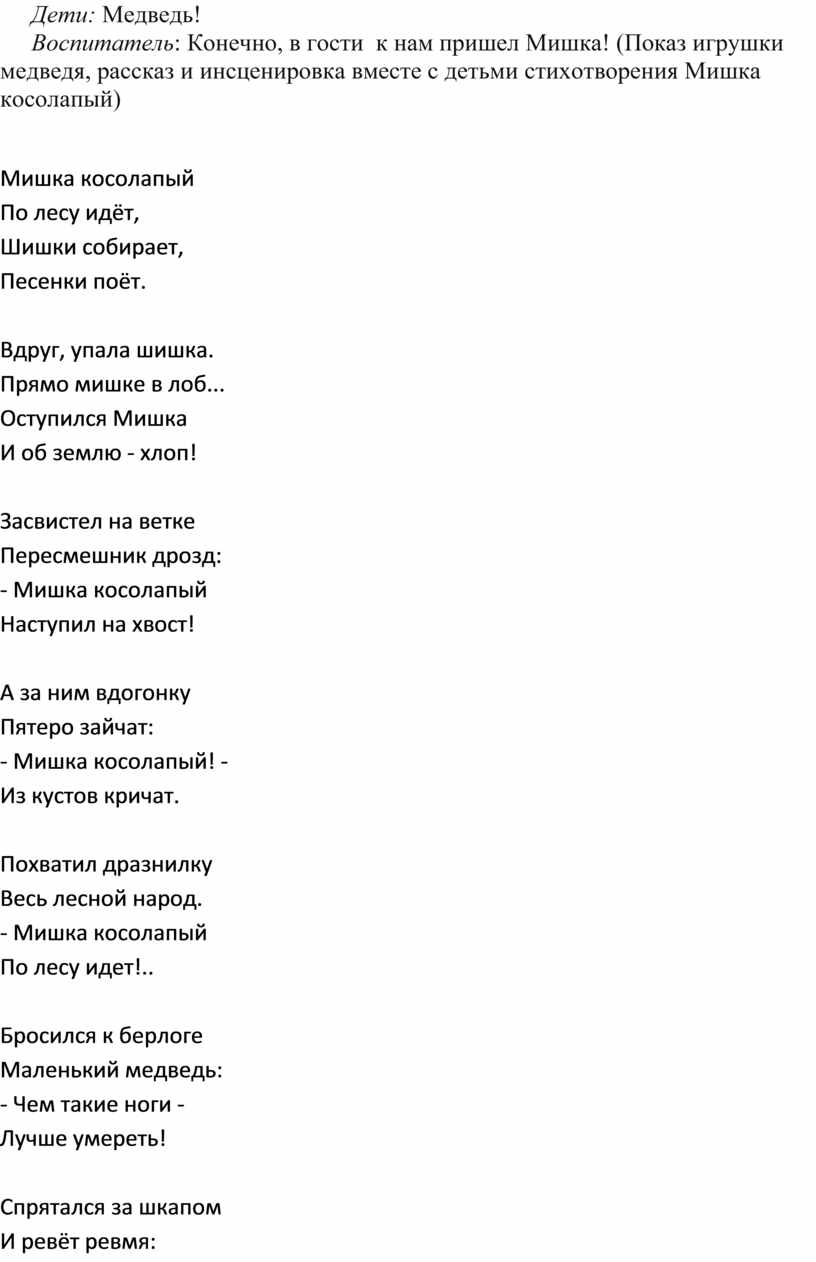 Дети: Медведь!

Воспитатель: Конечно, в гости к нам пришел Мишка! (Показ игрушки медведя, рассказ и инсценировка вместе с детьми стихотворения Мишка косолапый)

Мишка косолапый
По лесу идёт,
Шишки собирает,
Песенки поёт.

Вдруг, упала шишка.
Прямо мишке в лоб...
Оступился Мишка
И об землю - хлоп!

Засвистел на ветке
Пересмешник дрозд:
- Мишка косолапый
Наступил на хвост!

А за ним вдогонку
Пятеро зайчат:
- Мишка косолапый! -
Из кустов кричат.

Похватил дразнилку
Весь лесной народ.
- Мишка косолапый
По лесу идет!..

Бросился к берлоге
Маленький медведь:
- Чем такие ноги -
Лучше умереть!

Спрятался за шкапом
И ревёт ревмя: